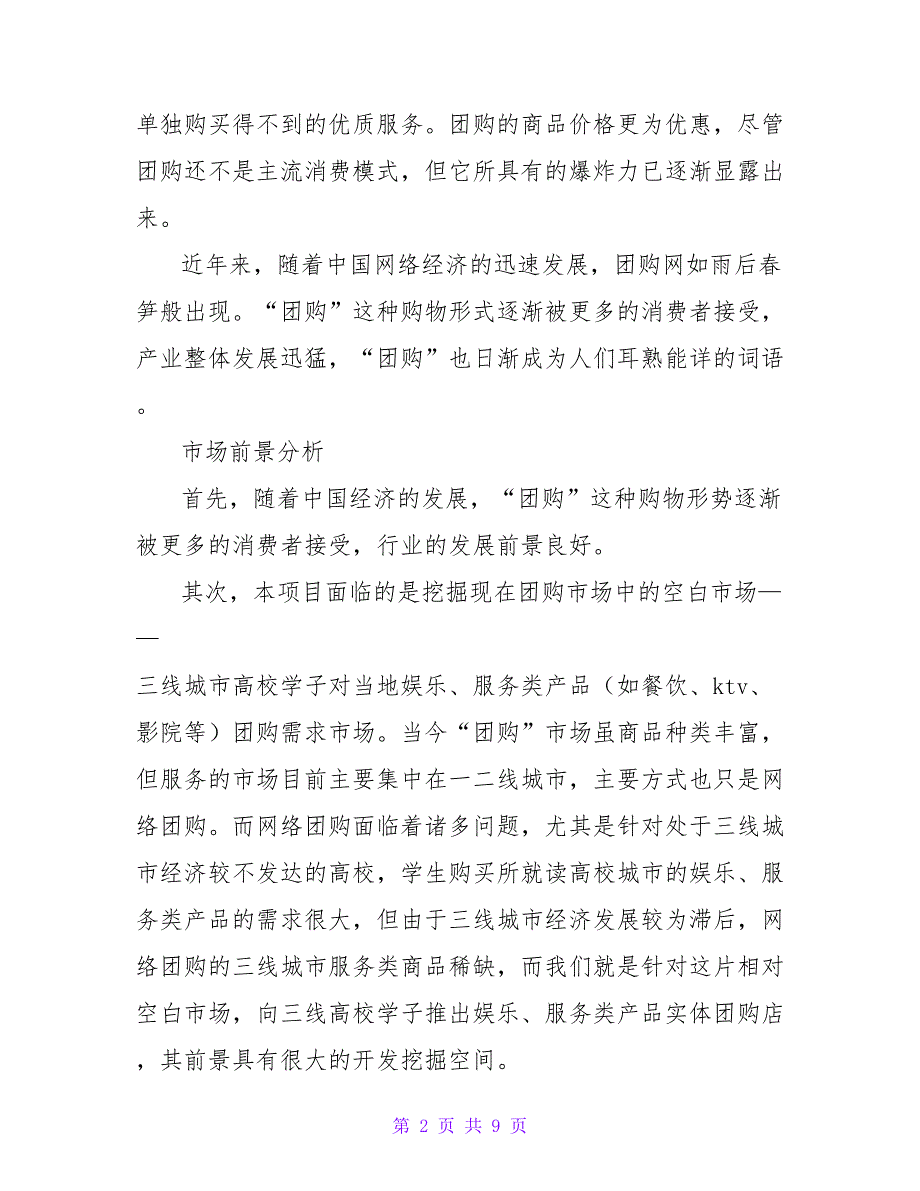 单独购买得不到的优质服务。团购的商品价格更为优惠，尽管团购还不是主流消费模式，但它所具有的爆炸力已逐渐显露出来。

近年来，随着中国网络经济的迅速发展，团购网如雨后春笋般出现。“团购”这种购物形式逐渐被更多的消费者接受，产业整体发展迅猛，“团购”也日渐成为人们耳熟能详的词语。

市场前景分析

首先，随着中国经济的发展，“团购”这种购物形势逐渐被更多的消费者接受，行业的发展前景良好。

其次，本项目面临的是挖掘现在团购市场中的空白市场——

三线城市高校学子对当地娱乐、服务类产品（如餐饮、ktv、影院等）团购需求市场。当今“团购”市场虽商品种类丰富，但服务的市场目前主要集中在一二线城市，主要方式也只是网络团购。而网络团购面临着诸多问题，尤其是针对处于三线城市经济较不发达的高校，学生购买所就读高校城市的娱乐、服务类产品的需求很大，但由于三线城市经济发展较为滞后，网络团购的三线城市服务类商品稀缺，而我们就是针对这片相对空白市场，向三线高校学子推出娱乐、服务类产品实体团购店，其前景具有很大的开发挖掘空间。

第 2 页 共 9 页